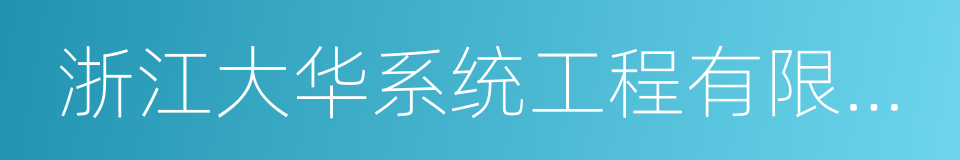 浙江大华系统工程有限...